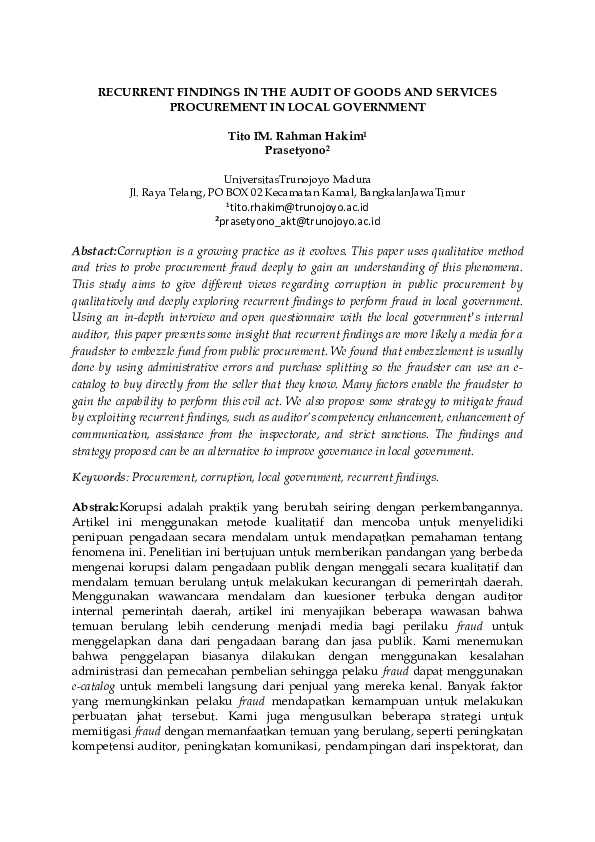 RECURRENT FINDINGS IN THE AUDIT OF GOODS AND SERVICES PROCUREMENT IN LOCAL GOVERNMENT

Tito IM. Rahman Hakim$^1$
Prasetyono$^2$

UniversitasTrunojoyo Madura
Jl. Raya Telang, PO BOX 02 Kecamatan Kamal, BangkalanJawaTimur
$^1$tito.rhakim@trunojoyo.ac.id
$^2$prasetyono_akt@trunojoyo.ac.id

Abstact:Corruption is a growing practice as it evolves. This paper uses qualitative method and tries to probe procurement fraud deeply to gain an understanding of this phenomena. This study aims to give different views regarding corruption in public procurement by qualitatively and deeply exploring recurrent findings to perform fraud in local government. Using an in-depth interview and open questionnaire with the local government's internal auditor, this paper presents some insight that recurrent findings are more likely a media for a fraudster to embezzle fund from public procurement. We found that embezzlement is usually done by using administrative errors and purchase splitting so the fraudster can use an e-catalog to buy directly from the seller that they know. Many factors enable the fraudster to gain the capability to perform this evil act. We also propose some strategy to mitigate fraud by exploiting recurrent findings, such as auditor's competency enhancement, enhancement of communication, assistance from the inspectorate, and strict sanctions. The findings and strategy proposed can be an alternative to improve governance in local government.

Keywords: Procurement, corruption, local government, recurrent findings.

Abstrak:Korupsi adalah praktik yang berubah seiring dengan perkembangannya. Artikel ini menggunakan metode kualitatif dan mencoba untuk menyelidiki penipuan pengadaan secara mendalam untuk mendapatkan pemahaman tentang fenomena ini. Penelitian ini bertujuan untuk memberikan pandangan yang berbeda mengenai korupsi dalam pengadaan publik dengan menggali secara kualitatif dan mendalam temuan berulang untuk melakukan kecurangan di pemerintah daerah. Menggunakan wawancara mendalam dan kuesioner terbuka dengan auditor internal pemerintah daerah, artikel ini menyajikan beberapa wawasan bahwa temuan berulang lebih cenderung menjadi media bagi perilaku fraud untuk menggelapkan dana dari pengadaan barang dan jasa publik. Kami menemukan bahwa penggelapan biasanya dilakukan dengan menggunakan kesalahan administrasi dan pemecahan pembelian sehingga pelaku fraud dapat menggunakan e-catalog untuk membeli langsung dari penjual yang mereka kenal. Banyak faktor yang memungkinkan pelaku fraud mendapatkan kemampuan untuk melakukan perbuatan jahat tersebut. Kami juga mengusulkan beberapa strategi untuk memitigasi fraud dengan memanfaatkan temuan yang berulang, seperti peningkatan kompetensi auditor, peningkatan komunikasi, pendampingan dari inspektorat, dan